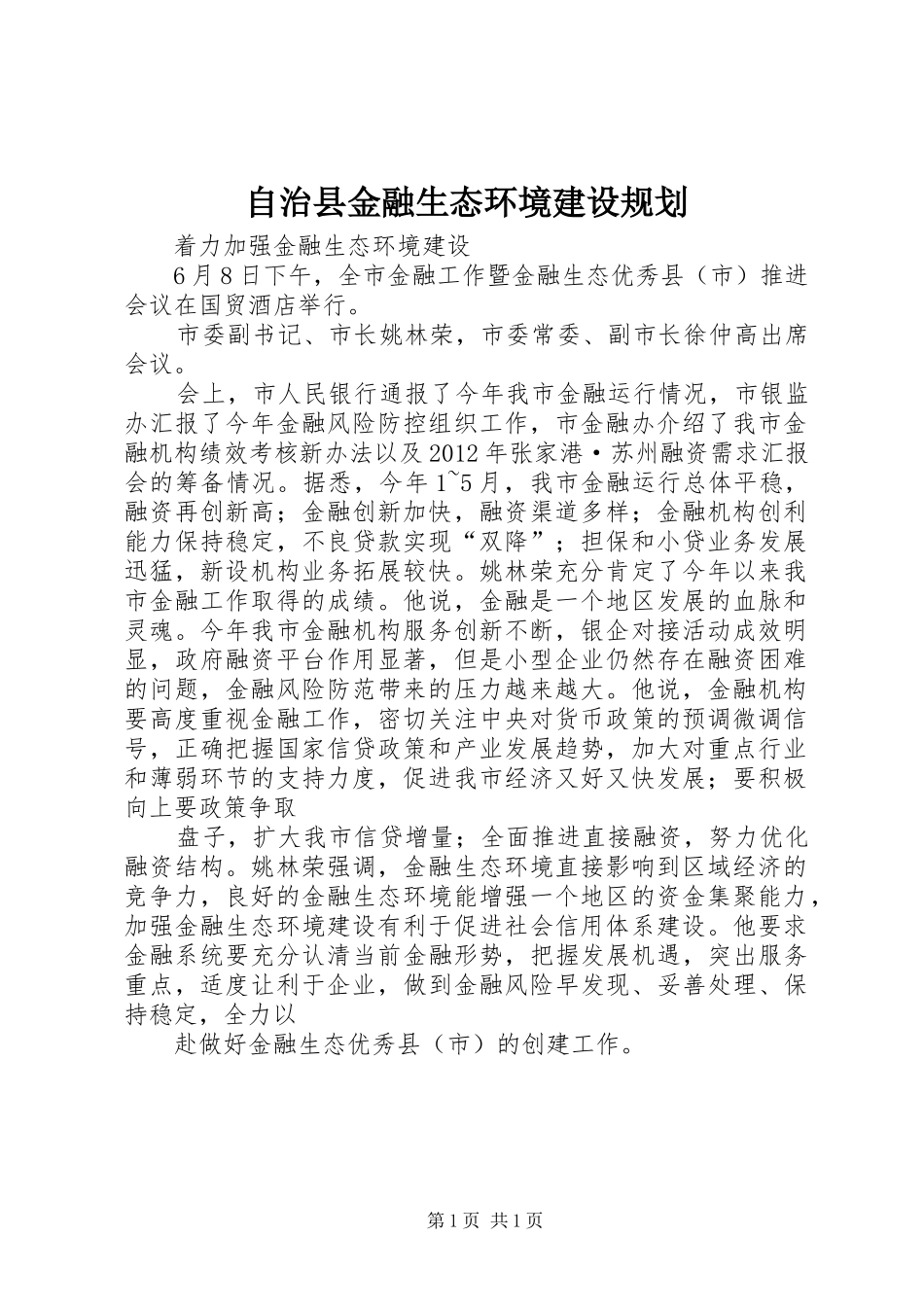 自治县金融生态环境建设规划

着力加强金融生态环境建设

6月8日下午，全市金融工作暨金融生态优秀县（市）推进会议在国贸酒店举行。

市委副书记、市长姚林荣，市委常委、副市长徐仲高出席会议。

会上，市人民银行通报了今年我市金融运行情况，市银监办汇报了今年金融风险防控组织工作，市金融办介绍了我市金融机构绩效考核新办法以及2012年张家港·苏州融资需求汇报会的筹备情况。据悉，今年1~5月，我市金融运行总体平稳，融资再创新高；金融创新加快，融资渠道多样；金融机构创利能力保持稳定，不良贷款实现“双降”；担保和小贷业务发展迅猛，新设机构业务拓展较快。姚林荣充分肯定了今年以来我市金融工作取得的成绩。他说，金融是一个地区发展的血脉和灵魂。今年我市金融机构服务创新不断，银企对接活动成效明显，政府融资平台作用显著，但是小型企业仍然存在融资困难的问题，金融风险防范带来的压力越来越大。他说，金融机构要高度重视金融工作，密切关注中央对货币政策的预调微调信号，正确把握国家信贷政策和产业发展趋势，加大对重点行业和薄弱环节的支持力度，促进我市经济又好又快发展；要积极向上要政策争取

盘子，扩大我市信贷增量；全面推进直接融资，努力优化融资结构。姚林荣强调，金融生态环境直接影响到区域经济的竞争力，良好的金融生态环境能增强一个地区的资金集聚能力，加强金融生态环境建设有利于促进社会信用体系建设。他要求金融系统要充分认清当前金融形势，把握发展机遇，突出服务重点，适度让利于企业，做到金融风险早发现、妥善处理、保持稳定，全力以

赴做好金融生态优秀县（市）的创建工作。

第1页 共1页